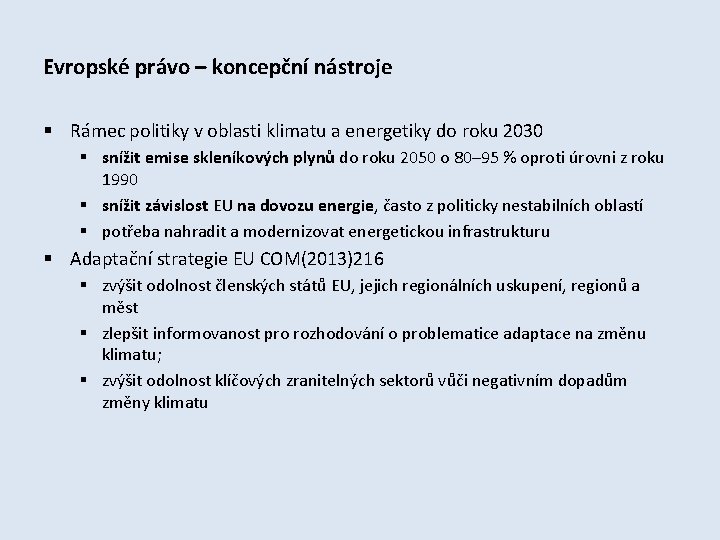 Evropské právo – koncepční nástroje

▪ Rámec politiky v oblasti klimatu a energetiky do roku 2030
▪ snížit emise skleníkových plynů do roku 2050 o 80–95 % oproti úrovni z roku 1990
▪ snížit závislost EU na dovozu energie, často z politicky nestabilních oblastí
▪ potřeba nahradit a modernizovat energetickou infrastrukturu
▪ Adaptační strategie EU COM(2013)216
▪ zvýšit odolnost členských států EU, jejich regionálních uskupení, regionů a měst
▪ zlepšit informovanost pro rozhodování o problematice adaptace na změnu klimatu;
▪ zvýšit odolnost klíčových zranitelných sektorů vůči negativním dopadům změny klimatu